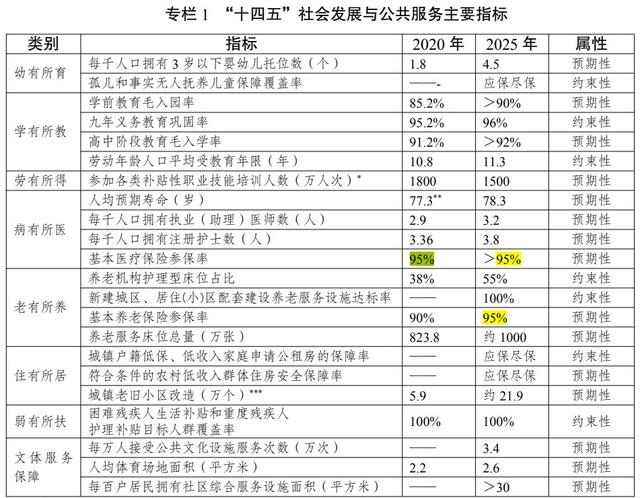 专栏1 “十四五”社会发展与公共服务主要指标

| 类别 | 指标 | 2020年 | 2025年 | 属性 |
|---|---|---|---|---|
| 幼有所育 | 每千人口拥有3岁以下婴幼儿托位数（个） | 1.8 | 4.5 | 预期性 |
|  | 孤儿和事实无人抚养儿童保障覆盖率 | ——- | 应保尽保 | 约束性 |
| 学有所教 | 学前教育毛入园率 | 85.2% | >90% | 预期性 |
|  | 九年义务教育巩固率 | 95.2% | 96% | 约束性 |
|  | 高中阶段教育毛入学率 | 91.2% | >92% | 预期性 |
|  | 劳动年龄人口平均受教育年限（年） | 10.8 | 11.3 | 约束性 |
| 劳有所得 | 参加各类补贴性职业技能培训人数（万人次）$^{*}$ | 1800 | 1500 | 预期性 |
| 病有所医 | 人均预期寿命（岁） | 77.3$^{**}$ | 78.3 | 预期性 |
|  | 每千人口拥有执业（助理）医师数（人） | 2.9 | 3.2 | 预期性 |
|  | 每千人口拥有注册护士数（人） | 3.36 | 3.8 | 预期性 |
|  | 基本医疗保险参保率 | 95% | >95% | 预期性 |
| 老有所养 | 养老机构护理型床位占比 | 38% | 55% | 约束性 |
|  | 新建城区、居住(小)区配套建设养老服务设施达标率 | —— | 100% | 约束性 |
|  | 基本养老保险参保率 | 90% | 95% | 预期性 |
|  | 养老服务床位总量（万张） | 823.8 | 约1000 | 预期性 |
| 住有所居 | 城镇户籍低保、低收入家庭申请公租房的保障率 | —— | 应保尽保 | 约束性 |
|  | 符合条件的农村低收入群体住房安全保障率 | —— | 应保尽保 | 约束性 |
|  | 城镇老旧小区改造（万个）$^{***}$ | 5.9 | 约21.9 | 预期性 |
| 弱有所扶 | 困难残疾人生活补贴和重度残疾人护理补贴目标人群覆盖率 | 100% | 100% | 约束性 |
| 文体服务保障 | 每万人接受公共文化设施服务次数（万次） | —— | 3.4 | 预期性 |
|  | 人均体育场地面积（平方米） | 2.2 | 2.6 | 预期性 |
|  | 每百户居民拥有社区综合服务设施面积（平方米） | —— | >30 | 预期性 |